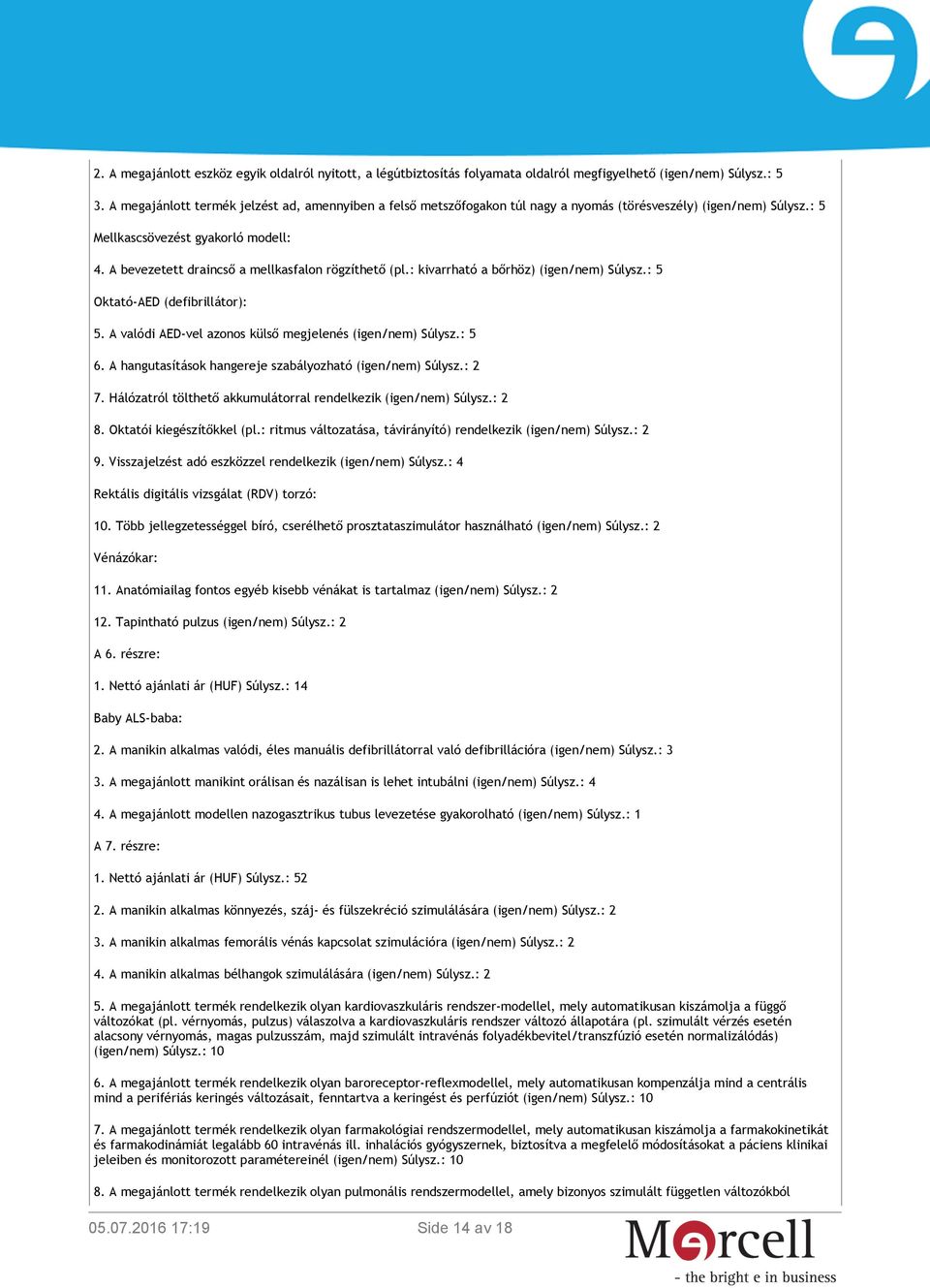 2. A megajánlott eszköz egyik oldalról nyitott, a légútbiztosítás folyamata oldalról megfigyelhető (igen/nem) Súlysz.: 5

3. A megajánlott termék jelzést ad, amennyiben a felső metszőfogakon túl nagy a nyomás (törésveszély) (igen/nem) Súlysz.: 5

Mellkascsövezést gyakorló modell:

4. A bevezetett draincső a mellkasfalon rögzíthető (pl.: kivarrható a bőrhöz) (igen/nem) Súlysz.: 5

Oktató-AED (defibrillátor):

5. A valódi AED-vel azonos külső megjelenés (igen/nem) Súlysz.: 5

6. A hangutasítások hangereje szabályozható (igen/nem) Súlysz.: 2

7. Hálózatról tölthető akkumulátorral rendelkezik (igen/nem) Súlysz.: 2

8. Oktatói kiegészítőkkel (pl.: ritmus változatása, távirányító) rendelkezik (igen/nem) Súlysz.: 2

9. Visszajelzést adó eszközzel rendelkezik (igen/nem) Súlysz.: 4

Rektális digitális vizsgálat (RDV) torzó:

10. Több jellegzetességgel bíró, cserélhető prosztataszimulátor használható (igen/nem) Súlysz.: 2

Vénázókar:

11. Anatómiailag fontos egyéb kisebb vénákat is tartalmaz (igen/nem) Súlysz.: 2

12. Tapintható pulzus (igen/nem) Súlysz.: 2

A 6. részre:

1. Nettó ajánlati ár (HUF) Súlysz.: 14

Baby ALS-baba:

2. A manikin alkalmas valódi, éles manuális defibrillátorral való defibrillációra (igen/nem) Súlysz.: 3

3. A megajánlott manikint orálisan és nazálisan is lehet intubálni (igen/nem) Súlysz.: 4

4. A megajánlott modellen nazogasztrikus tubus levezetése gyakorolható (igen/nem) Súlysz.: 1

A 7. részre:

1. Nettó ajánlati ár (HUF) Súlysz.: 52

2. A manikin alkalmas könnyezés, száj- és fülszekréció szimulálására (igen/nem) Súlysz.: 2

3. A manikin alkalmas femorális vénás kapcsolat szimulációra (igen/nem) Súlysz.: 2

4. A manikin alkalmas bélhangok szimulálására (igen/nem) Súlysz.: 2

5. A megajánlott termék rendelkezik olyan kardiovaszkuláris rendszer-modellel, mely automatikusan kiszámolja a függő változókat (pl. vérnyomás, pulzus) válaszolva a kardiovaszkuláris rendszer változó állapotára (pl. szimulált vérzés esetén alacsony vérnyomás, magas pulzusszám, majd szimulált intravénás folyadékbevitel/transzfúzió esetén normalizálódás) (igen/nem) Súlysz.: 10

6. A megajánlott termék rendelkezik olyan baroreceptor-reflexmodellel, mely automatikusan kompenzálja mind a centrális mind a perifériás keringés változásait, fenntartva a keringést és perfúziót (igen/nem) Súlysz.: 10

7. A megajánlott termék rendelkezik olyan farmakológiai rendszermodellel, mely automatikusan kiszámolja a farmakokinetikát és farmakodinámiát legalább 60 intravénás ill. inhalációs gyógyszernek, biztosítva a megfelelő módosításokat a páciens klinikai jeleiben és monitorozott paramétereinél (igen/nem) Súlysz.: 10

8. A megajánlott termék rendelkezik olyan pulmonális rendszermodellel, amely bizonyos szimulált független változókból

05.07.2016 17:19 Side 14 av 18

Mercell
- the bright e in business